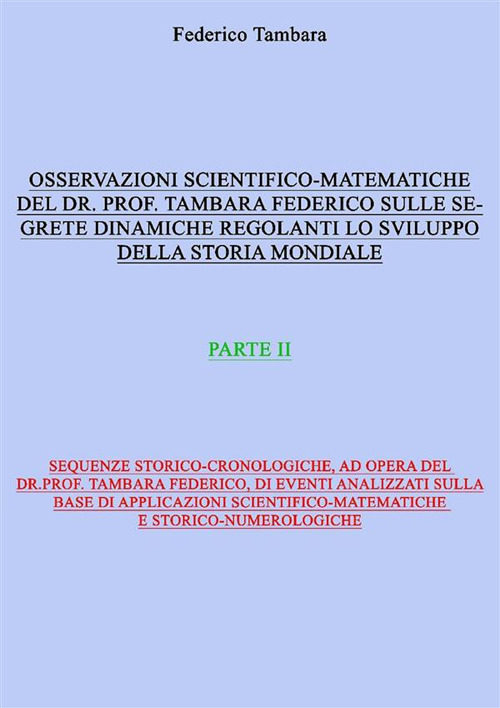 Federico Tambara

OSSERVAZIONI SCIENTIFICO-MATEMATICHE DEL DR. PROF. TAMBARA FEDERICO SULLE SEGRETE DINAMICHE REGOLANTI LO SVILUPPO DELLA STORIA MONDIALE

PARTE II

SEQUENZE STORICO-CRONOLOGICHE, AD OPERA DEL DR.PROF. TAMBARA FEDERICO, DI EVENTI ANALIZZATI SULLA BASE DI APPLICAZIONI SCIENTIFICO-MATEMATICHE E STORICO-NUMEROLOGICHE